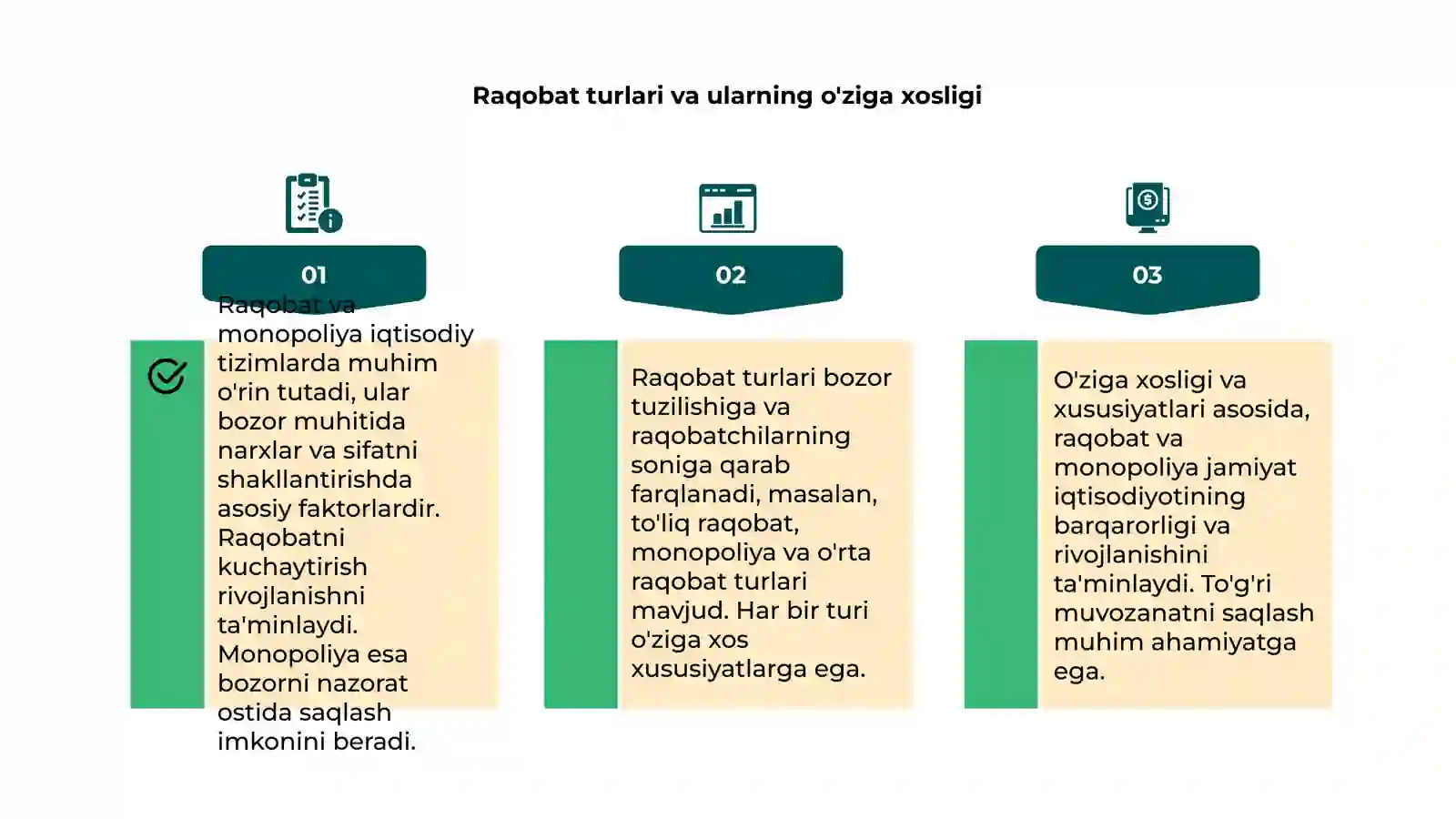 Raqobat turlari va ularning o'ziga xosligi

01

Raqobat va monopoliya iqtisodiy tizimlarda muhim o'rin tutadi, ular bozor muhitida narxlar va sifatni shakllantirishda asosiy faktorlardir. Raqobatni kuchaytirish rivojlanishni ta'minlaydi. Monopoliya esa bozorni nazorat ostida saqlash imkonini beradi.

02

Raqobat turlari bozor tuzilishiga va raqobatchilarning soniga qarab farqlanadi, masalan, to'liq raqobat, monopoliya va o'rta raqobat turlari mavjud. Har bir turi o'ziga xos xususiyatlarga ega.

03

O'ziga xosligi va xususiyatlari asosida, raqobat va monopoliya jamiyat iqtisodiyotining barqarorligi va rivojlanishini ta'minlaydi. To'g'ri muvozanatni saqlash muhim ahamiyatga ega.